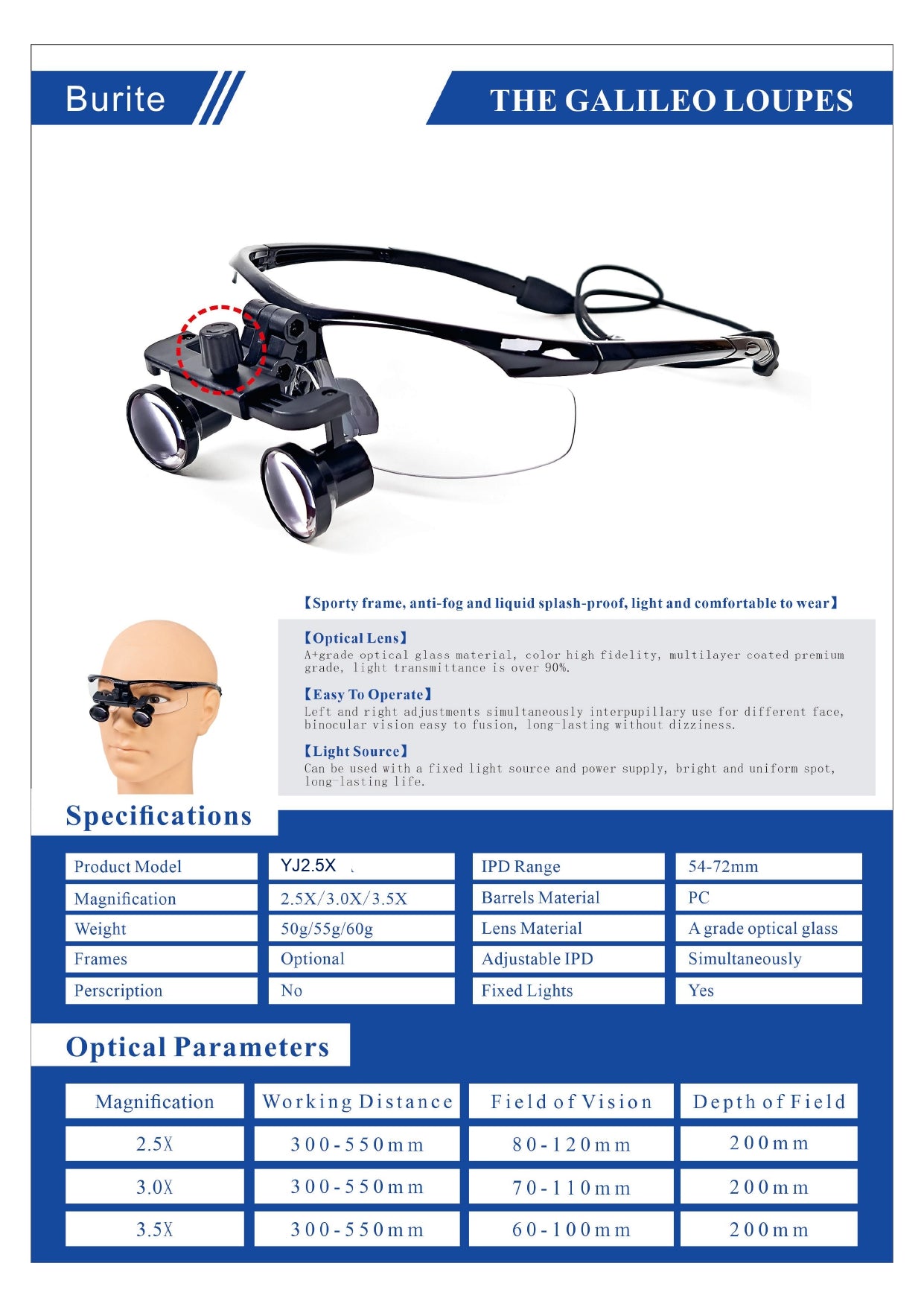 Burite

THE GALILEO LOUPES

【Sporty frame, anti-fog and liquid splash-proof, light and comfortable to wear】

【Optical Lens】
A+grade optical glass material, color high fidelity, multilayer coated premium grade, light transmittance is over 90%.

【Easy To Operate】
Left and right adjustments simultaneously interpupillary use for different face, binocular vision easy to fusion, long-lasting without dizziness.

【Light Source】
Can be used with a fixed light source and power supply, bright and uniform spot, long-lasting life.

Specifications

| Product Model | YJ2.5X | IPD Range | 54-72mm |
|---|---|---|---|
| Magnification | 2.5X/3.0X/3.5X | Barrels Material | PC |
| Weight | 50g/55g/60g | Lens Material | A grade optical glass |
| Frames | Optional | Adjustable IPD | Simultaneously |
| Perscription | No | Fixed Lights | Yes |

Optical Parameters

| Magnification | Working Distance | Field of Vision | Depth of Field |
|---|---|---|---|
| 2.5X | 300-550mm | 80-120mm | 200mm |
| 3.0X | 300-550mm | 70-110mm | 200mm |
| 3.5X | 300-550mm | 60-100mm | 200mm |